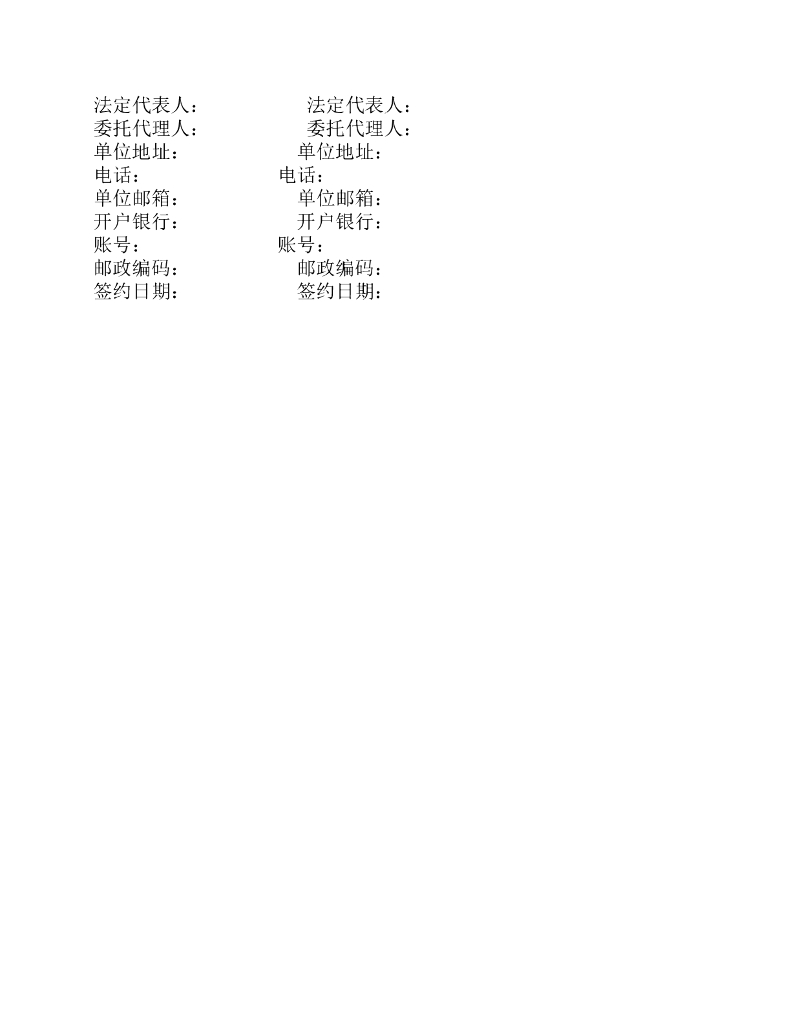 法定代表人：　　　　法定代表人：
委托代理人：　　　　委托代理人：
单位地址：　　　　单位地址：
电话：　　　　电话：
单位邮箱：　　　　单位邮箱：
开户银行：　　　　开户银行：
账号：　　　　账号：
邮政编码：　　　　邮政编码：
签约日期：　　　　签约日期：